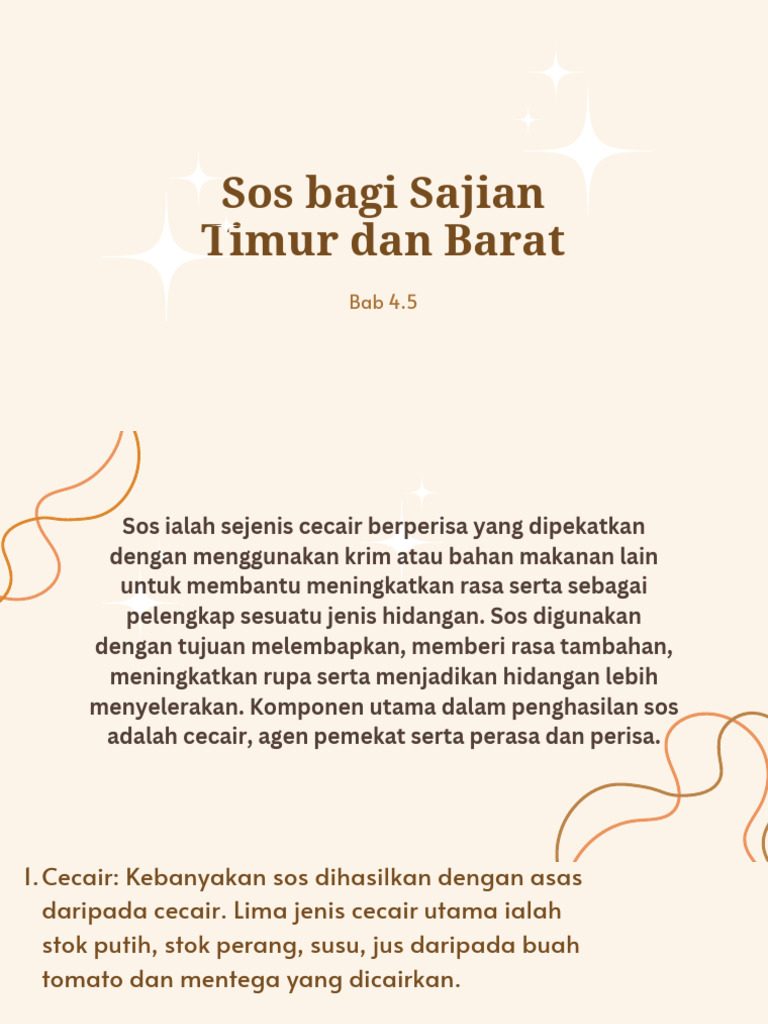 Sos bagi Sajian Timur dan Barat

Bab 4.5

Sos ialah sejenis cecair berperisa yang dipekatkan dengan menggunakan krim atau bahan makanan lain untuk membantu meningkatkan rasa serta sebagai pelengkap sesuatu jenis hidangan. Sos digunakan dengan tujuan melembapkan, memberi rasa tambahan, meningkatkan rupa serta menjadikan hidangan lebih menyelerakan. Komponen utama dalam penghasilan sos adalah cecair, agen pemekat serta perasa dan perisa.

1. Cecair: Kebanyakan sos dihasilkan dengan asas daripada cecair. Lima jenis cecair utama ialah stok putih, stok perang, susu, jus daripada buah tomato dan mentega yang dicairkan.